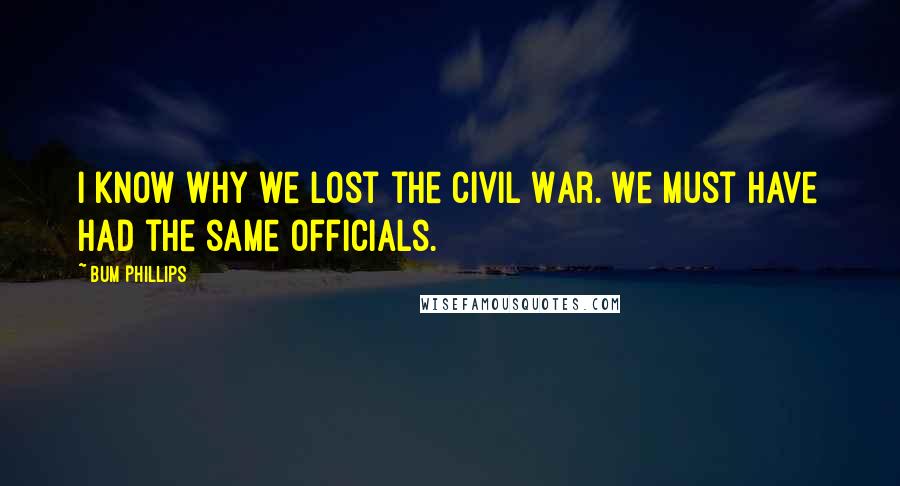 I KNOW WHY WE LOST THE CIVIL WAR. WE MUST HAVE HAD THE SAME OFFICIALS.

~ BUM PHILLIPS

WISEFAMOUSQUOTES.COM